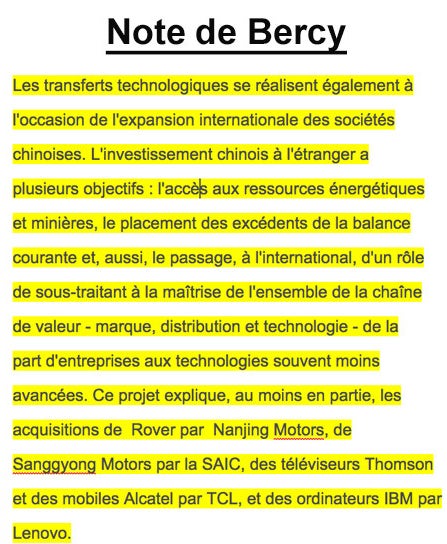 Note de Bercy

Les transferts technologiques se réalisent également à l'occasion de l'expansion internationale des sociétés chinoises. L'investissement chinois à l'étranger a plusieurs objectifs : l'accès aux ressources énergétiques et minières, le placement des excédents de la balance courante et, aussi, le passage, à l'international, d'un rôle de sous-traitant à la maîtrise de l'ensemble de la chaîne de valeur - marque, distribution et technologie - de la part d'entreprises aux technologies souvent moins avancées. Ce projet explique, au moins en partie, les acquisitions de  Rover par  Nanjing Motors, de Sanggyong Motors par la SAIC, des téléviseurs Thomson et des mobiles Alcatel par TCL, et des ordinateurs IBM par Lenovo.